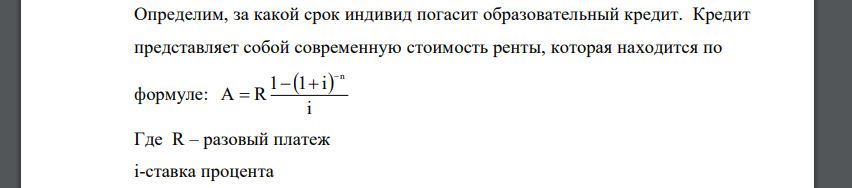 Определим, за какой срок индивид погасит образовательный кредит. Кредит представляет собой современную стоимость ренты, которая находится по формуле: $A = R\frac{1-(1+i)^{-n}}{i}$

Где R – разовый платеж

i-ставка процента